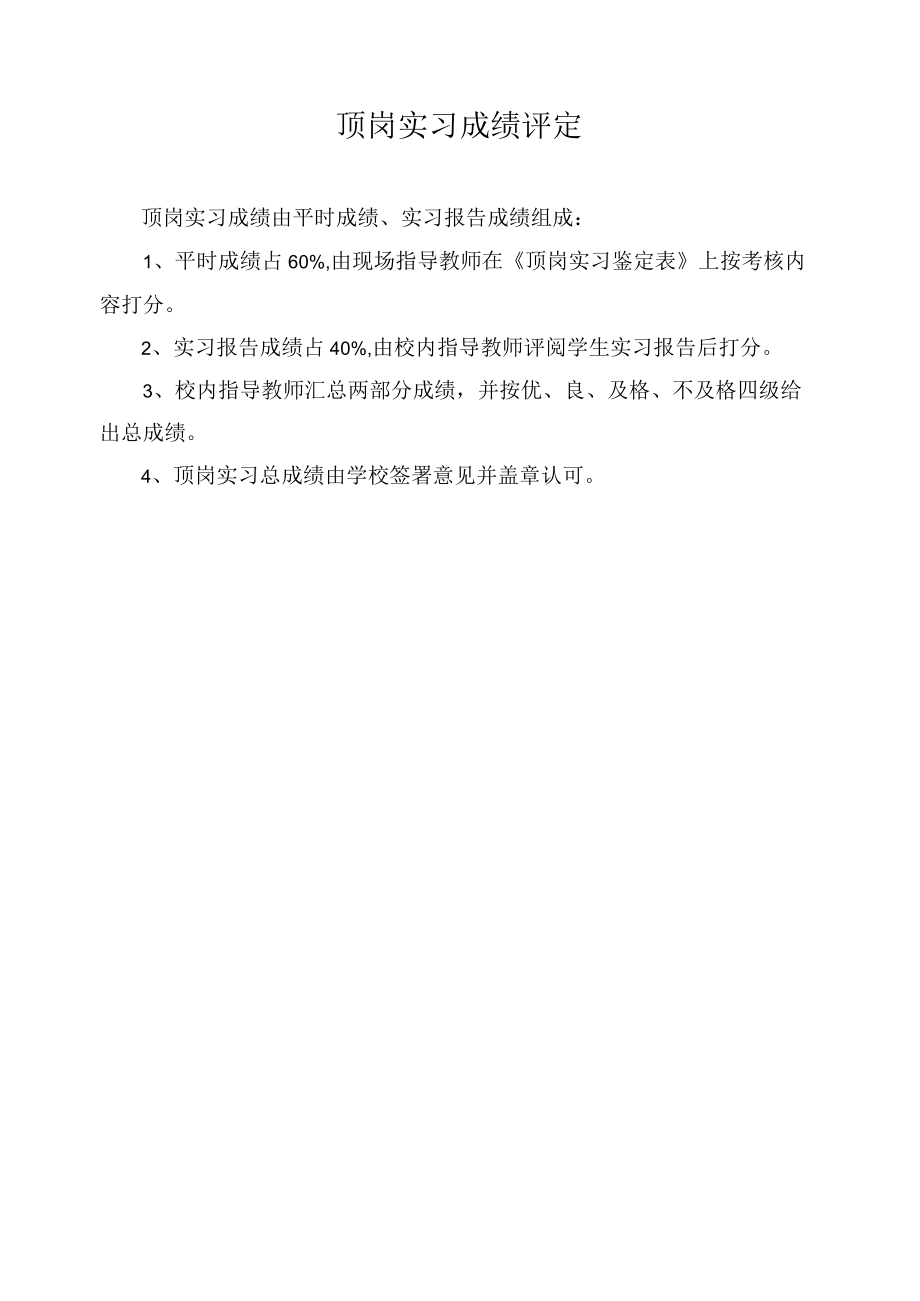 顶岗实习成绩评定

顶岗实习成绩由平时成绩、实习报告成绩组成：

1、平时成绩占60%,由现场指导教师在《顶岗实习鉴定表》上按考核内容打分。

2、实习报告成绩占40%,由校内指导教师评阅学生实习报告后打分。

3、校内指导教师汇总两部分成绩，并按优、良、及格、不及格四级给出总成绩。

4、顶岗实习总成绩由学校签署意见并盖章认可。